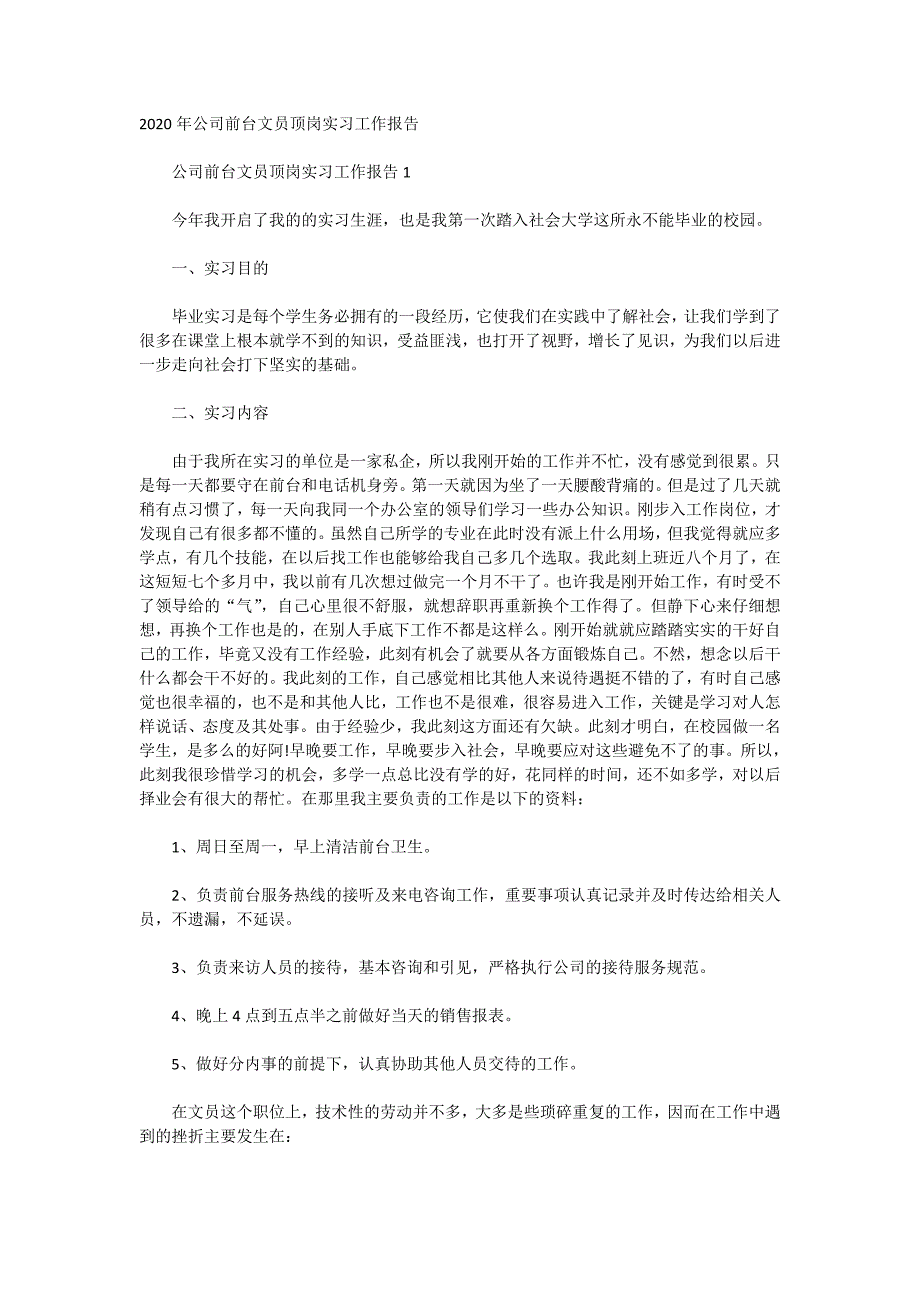 2020年公司前台文员顶岗实习工作报告

公司前台文员顶岗实习工作报告1

今年我开启了我的的实习生涯，也是我第一次踏入社会大学这所永不能毕业的校园。

一、实习目的

毕业实习是每个学生务必拥有的一段经历，它使我们在实践中了解社会，让我们学到了很多在课堂上根本就学不到的知识，受益匪浅，也打开了视野，增长了见识，为我们以后进一步走向社会打下坚实的基础。

二、实习内容

由于我所在实习的单位是一家私企，所以我刚开始的工作并不忙，没有感觉到很累。只是每一天都要守在前台和电话机身旁。第一天就因为坐了一天腰酸背痛的。但是过了几天就稍有点习惯了，每一天向我同一个办公室的领导们学习一些办公知识。刚步入工作岗位，才发现自己有很多都不懂的。虽然自己所学的专业在此时没有派上什么用场，但我觉得就应多学点，有几个技能，在以后找工作也能够给我自己多几个选取。我此刻上班近八个月了，在这短短七个多月中，我以前有几次想过做完一个月不干了。也许我是刚开始工作，有时受不了领导给的“气”，自己心里很不舒服，就想辞职再重新换个工作得了。但静下心来仔细想想，再换个工作也是的，在别人手底下工作不都是这样么。刚开始就就应踏踏实实的干好自己的工作，毕竟又没有工作经验，此刻有机会了就要从各方面锻炼自己。不然，想念以后干什么都会干不好的。我此刻的工作，自己感觉相比其他人来说待遇挺不错的了，有时自己感觉也很幸福的，也不是和其他人比，工作也不是很难，很容易进入工作，关键是学习对人怎样说话、态度及其处事。由于经验少，我此刻这方面还有欠缺。此刻才明白，在校园做一名学生，是多么的好阿!早晚要工作，早晚要步入社会，早晚要应对这些避免不了的事。所以，此刻我很珍惜学习的机会，多学一点总比没有学的好，花同样的时间，还不如多学，对以后择业会有很大的帮忙。在那里我主要负责的工作是以下的资料：

1、周日至周一，早上清洁前台卫生。

2、负责前台服务热线的接听及来电咨询工作，重要事项认真记录并及时传达给相关人员，不遗漏，不延误。

3、负责来访人员的接待，基本咨询和引见，严格执行公司的接待服务规范。

4、晚上4点到五点半之前做好当天的销售报表。

5、做好分内事的前提下，认真协助其他人员交待的工作。

在文员这个职位上，技术性的劳动并不多，大多是些琐碎重复的工作，因而在工作中遇到的挫折主要发生在：